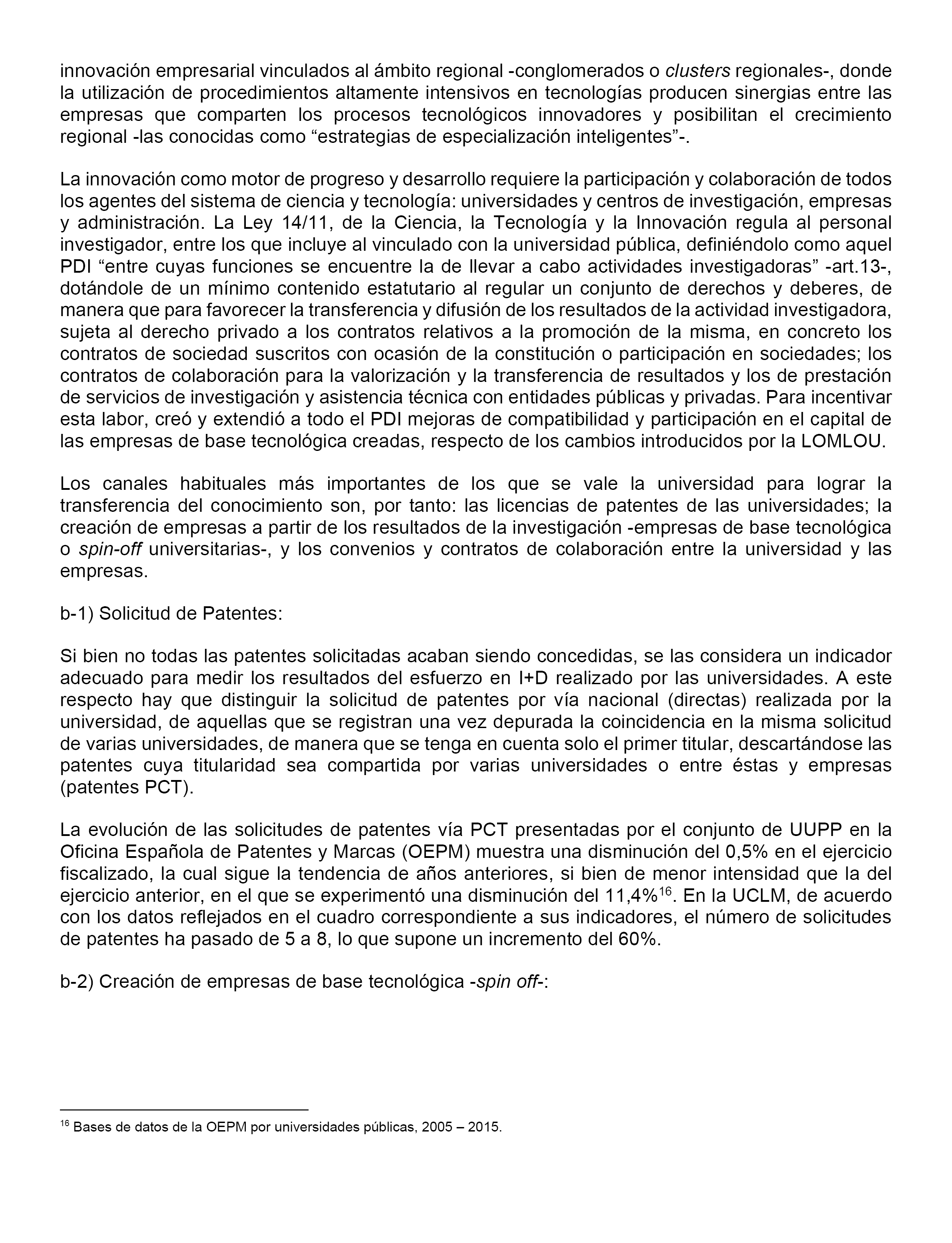 innovación empresarial vinculados al ámbito regional -conglomerados o clusters regionales-, donde la utilización de procedimientos altamente intensivos en tecnologías producen sinergias entre las empresas que comparten los procesos tecnológicos innovadores y posibilitan el crecimiento regional -las conocidas como “estrategias de especialización inteligentes”-.

La innovación como motor de progreso y desarrollo requiere la participación y colaboración de todos los agentes del sistema de ciencia y tecnología: universidades y centros de investigación, empresas y administración. La Ley 14/11, de la Ciencia, la Tecnología y la Innovación regula al personal investigador, entre los que incluye al vinculado con la universidad pública, definiéndolo como aquel PDI “entre cuyas funciones se encuentre la de llevar a cabo actividades investigadoras” -art.13-, dotándole de un mínimo contenido estatutario al regular un conjunto de derechos y deberes, de manera que para favorecer la transferencia y difusión de los resultados de la actividad investigadora, sujeta al derecho privado a los contratos relativos a la promoción de la misma, en concreto los contratos de sociedad suscritos con ocasión de la constitución o participación en sociedades; los contratos de colaboración para la valorización y la transferencia de resultados y los de prestación de servicios de investigación y asistencia técnica con entidades públicas y privadas. Para incentivar esta labor, creó y extendió a todo el PDI mejoras de compatibilidad y participación en el capital de las empresas de base tecnológica creadas, respecto de los cambios introducidos por la LOMLOU.

Los canales habituales más importantes de los que se vale la universidad para lograr la transferencia del conocimiento son, por tanto: las licencias de patentes de las universidades; la creación de empresas a partir de los resultados de la investigación -empresas de base tecnológica o spin-off universitarias-, y los convenios y contratos de colaboración entre la universidad y las empresas.

b-1) Solicitud de Patentes:

Si bien no todas las patentes solicitadas acaban siendo concedidas, se las considera un indicador adecuado para medir los resultados del esfuerzo en I+D realizado por las universidades. A este respecto hay que distinguir la solicitud de patentes por vía nacional (directas) realizada por la universidad, de aquellas que se registran una vez depurada la coincidencia en la misma solicitud de varias universidades, de manera que se tenga en cuenta solo el primer titular, descartándose las patentes cuya titularidad sea compartida por varias universidades o entre éstas y empresas (patentes PCT).

La evolución de las solicitudes de patentes vía PCT presentadas por el conjunto de UUPP en la Oficina Española de Patentes y Marcas (OEPM) muestra una disminución del 0,5% en el ejercicio fiscalizado, la cual sigue la tendencia de años anteriores, si bien de menor intensidad que la del ejercicio anterior, en el que se experimentó una disminución del 11,4%$^{16}$. En la UCLM, de acuerdo con los datos reflejados en el cuadro correspondiente a sus indicadores, el número de solicitudes de patentes ha pasado de 5 a 8, lo que supone un incremento del 60%.

b-2) Creación de empresas de base tecnológica -spin off-:

$^{16}$ Bases de datos de la OEPM por universidades públicas, 2005 – 2015.